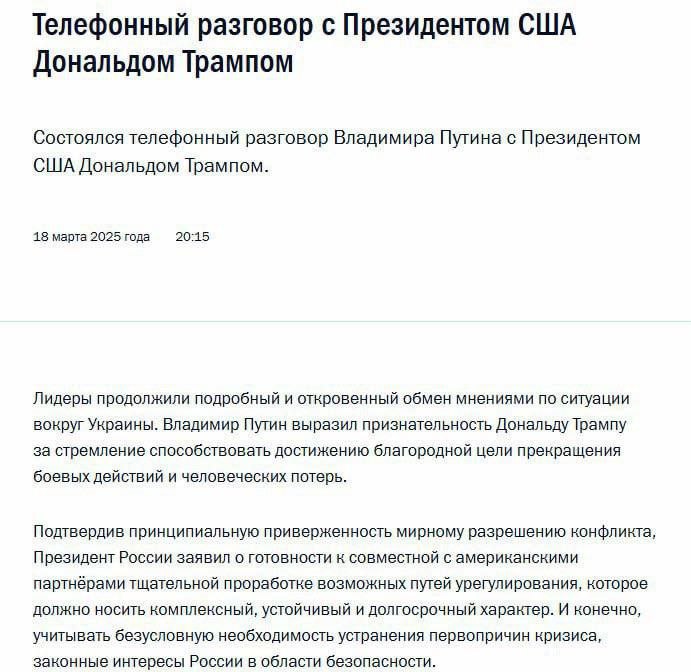 Телефонный разговор с Президентом США Дональдом Трампом

Состоялся телефонный разговор Владимира Путина с Президентом США Дональдом Трампом.

18 марта 2025 года 20:15

Лидеры продолжили подробный и откровенный обмен мнениями по ситуации вокруг Украины. Владимир Путин выразил признательность Дональду Трампу за стремление способствовать достижению благородной цели прекращения боевых действий и человеческих потерь.

Подтвердив принципиальную приверженность мирному разрешению конфликта, Президент России заявил о готовности к совместной с американскими партнёрами тщательной проработке возможных путей урегулирования, которое должно носить комплексный, устойчивый и долгосрочный характер. И конечно, учитывать безусловную необходимость устранения первопричин кризиса, законные интересы России в области безопасности.